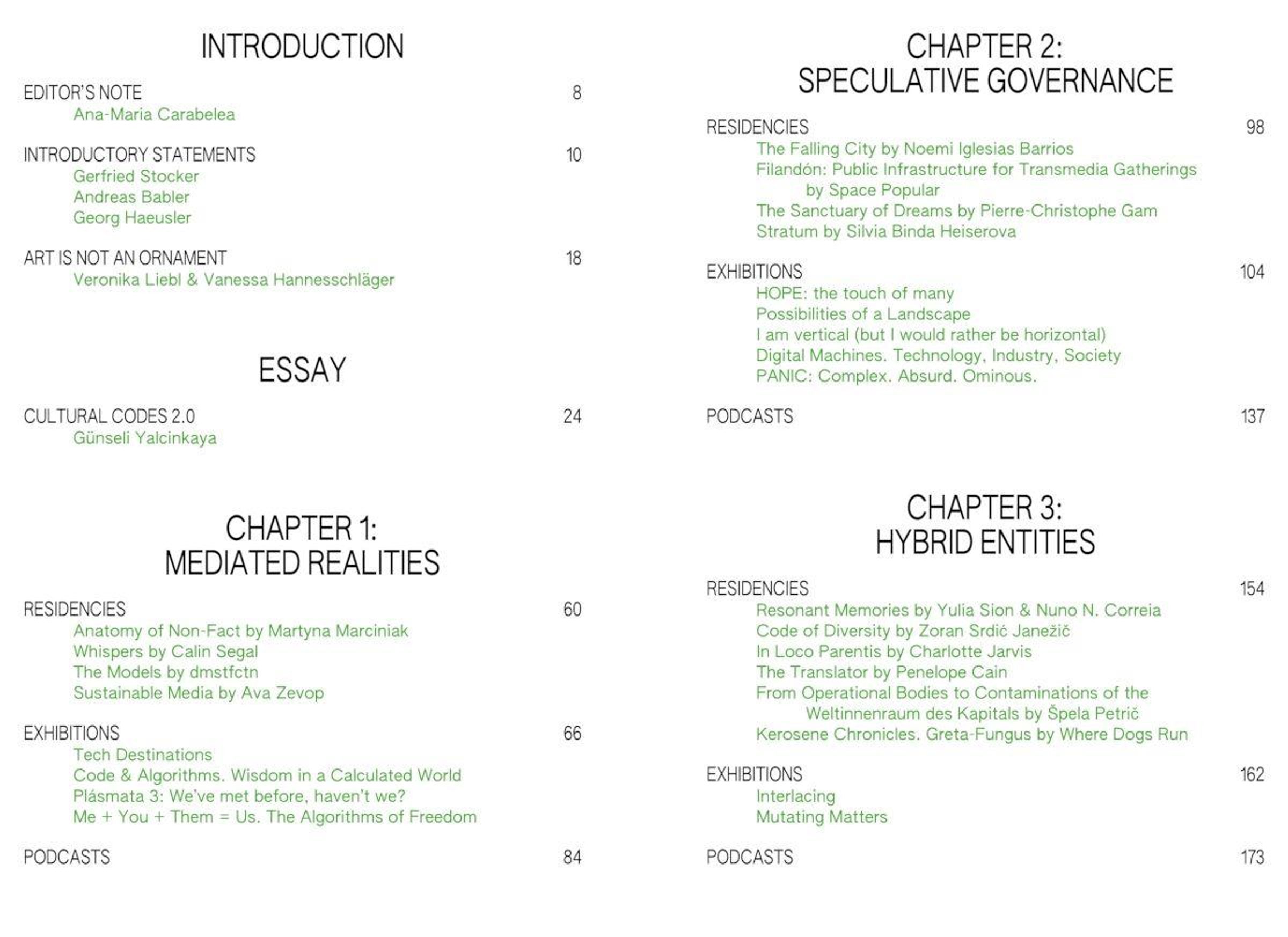 INTRODUCTION

EDITOR'S NOTE 8
Ana-Maria Carabelea

INTRODUCTORY STATEMENTS 10
Gerfried Stocker
Andreas Babler
Georg Haeusler

ART IS NOT AN ORNAMENT 18
Veronika Liebl & Vanessa Hannesschläger

ESSAY

CULTURAL CODES 2.0 24
Günseli Yalcinkaya

CHAPTER 1:
MEDIATED REALITIES

RESIDENCIES 60
Anatomy of Non-Fact by Martyna Marciniak
Whispers by Calin Segal
The Models by dmstfctn
Sustainable Media by Ava Zevop

EXHIBITIONS 66
Tech Destinations
Code & Algorithms. Wisdom in a Calculated World
Plásmata 3: We've met before, haven't we?
Me + You + Them = Us. The Algorithms of Freedom

PODCASTS 84

CHAPTER 2:
SPECULATIVE GOVERNANCE

RESIDENCIES 98
The Falling City by Noemi Iglesias Barrios
Filandón: Public Infrastructure for Transmedia Gatherings by Space Popular
The Sanctuary of Dreams by Pierre-Christophe Gam
Stratum by Silvia Binda Heiserova

EXHIBITIONS 104
HOPE: the touch of many
Possibilities of a Landscape
I am vertical (but I would rather be horizontal)
Digital Machines. Technology, Industry, Society
PANIC: Complex. Absurd. Ominous.

PODCASTS 137

CHAPTER 3:
HYBRID ENTITIES

RESIDENCIES 154
Resonant Memories by Yulia Sion & Nuno N. Correia
Code of Diversity by Zoran Srdić Janežič
In Loco Parentis by Charlotte Jarvis
The Translator by Penelope Cain
From Operational Bodies to Contaminations of the Weltinnenraum des Kapitals by Špela Petrič
Kerosene Chronicles. Greta-Fungus by Where Dogs Run

EXHIBITIONS 162
Interlacing
Mutating Matters

PODCASTS 173